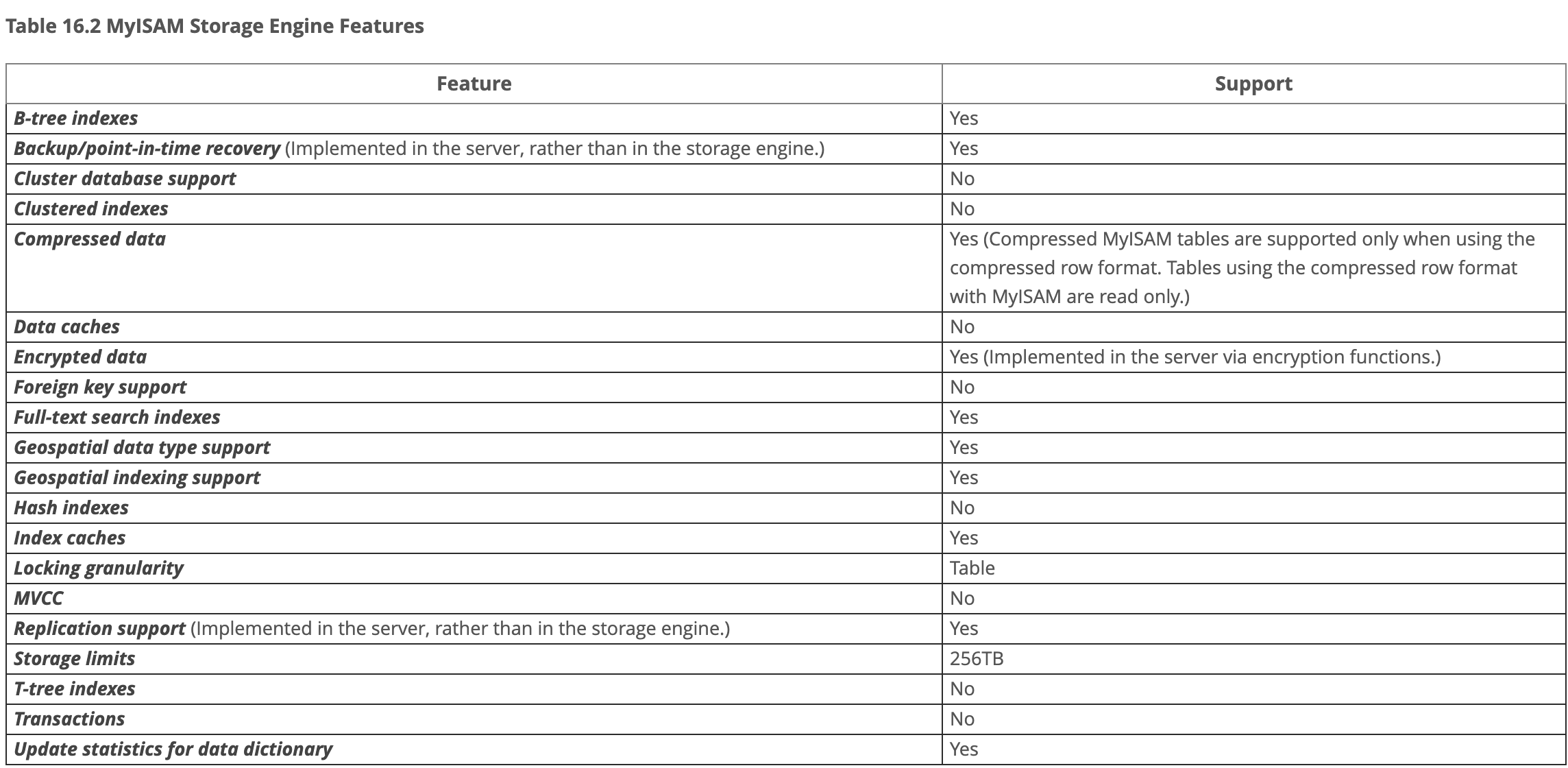 Table 16.2 MyISAM Storage Engine Features

| Feature | Support |
|---|---|
| B-tree indexes | Yes |
| Backup/point-in-time recovery (Implemented in the server, rather than in the storage engine.) | Yes |
| Cluster database support | No |
| Clustered indexes | No |
| Compressed data | Yes (Compressed MyISAM tables are supported only when using the compressed row format. Tables using the compressed row format with MyISAM are read only.) |
| Data caches | No |
| Encrypted data | Yes (Implemented in the server via encryption functions.) |
| Foreign key support | No |
| Full-text search indexes | Yes |
| Geospatial data type support | Yes |
| Geospatial indexing support | Yes |
| Hash indexes | No |
| Index caches | Yes |
| Locking granularity | Table |
| MVCC | No |
| Replication support (Implemented in the server, rather than in the storage engine.) | Yes |
| Storage limits | 256TB |
| T-tree indexes | No |
| Transactions | No |
| Update statistics for data dictionary | Yes |